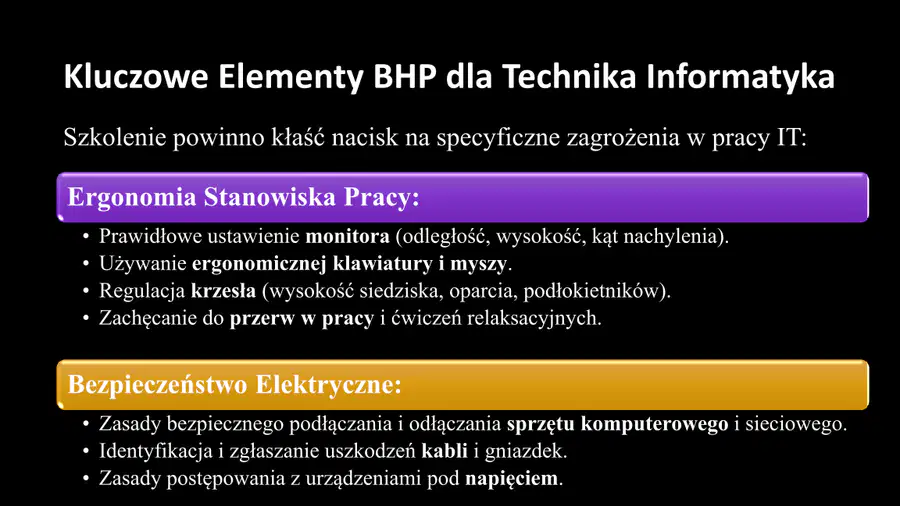 Kluczowe Elementy BHP dla Technika Informatyka

Szkolenie powinno kłaść nacisk na specyficzne zagrożenia w pracy IT:

Ergonomia Stanowiska Pracy:

• Prawidłowe ustawienie monitora (odległość, wysokość, kąt nachylenia).
• Używanie ergonomicznej klawiatury i myszy.
• Regulacja krzesła (wysokość siedziska, oparcia, podłokietników).
• Zachęcanie do przerw w pracy i ćwiczeń relaksacyjnych.

Bezpieczeństwo Elektryczne:

• Zasady bezpiecznego podłączania i odłączania sprzętu komputerowego i sieciowego.
• Identyfikacja i zgłaszanie uszkodzeń kabli i gniazdek.
• Zasady postępowania z urządzeniami pod napięciem.